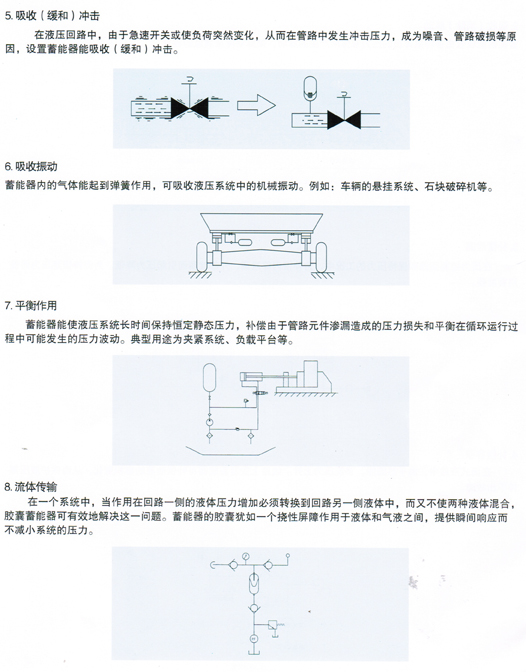 5. 吸收（缓和）冲击

在液压回路中，由于急速开关或使负荷突然变化，从而在管路中发生冲击压力，成为噪音、管路破损等原因，设置蓄能器能吸收（缓和）冲击。

6. 吸收振动

蓄能器内的气体能起到弹簧作用，可吸收液压系统中的机械振动。例如：车辆的悬挂系统、石块破碎机等。

7. 平衡作用

蓄能器能使液压系统长时间保持恒定静态压力，补偿由于管路元件渗漏造成的压力损失和平衡在循环运行过程中可能发生的压力波动。典型用途为夹紧系统、负载平台等。

8. 流体传输

在一个系统中，当作用在回路一侧的液体压力增加必须转换到回路另一侧液体中，而又不使两种液体混合，胶囊蓄能器可有效地解决这一问题。蓄能器的胶囊犹如一个挠性屏障作用于液体和气液之间，提供瞬间响应而不减小系统的压力。